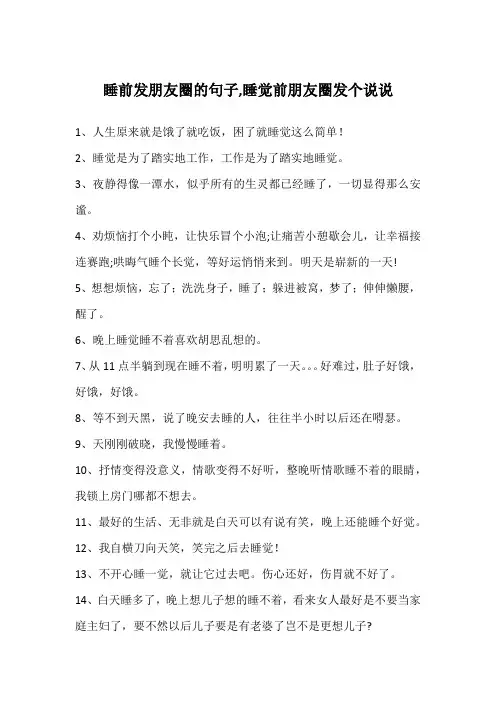 睡前发朋友圈的句子,睡觉前朋友圈发个说说

1、人生原来就是饿了就吃饭，困了就睡觉这么简单！

2、睡觉是为了踏实地工作，工作是为了踏实地睡觉。

3、夜静得像一潭水，似乎所有的生灵都已经睡了，一切显得那么安谧。

4、劝烦恼打个小盹，让快乐冒个小泡;让痛苦小憩歇会儿，让幸福接连赛跑;哄晦气睡个长觉，等好运悄悄来到。明天是崭新的一天!

5、想想烦恼，忘了；洗洗身子，睡了；躲进被窝，梦了；伸伸懒腰，醒了。

6、晚上睡觉睡不着喜欢胡思乱想的。

7、从 11 点半躺到现在睡不着，明明累了一天。。。好难过，肚子好饿，好饿，好饿。

8、等不到天黑，说了晚安去睡的人，往往半小时以后还在嘚瑟。

9、天刚刚破晓，我慢慢睡着。

10、抒情变得没意义，情歌变得不好听，整晚听情歌睡不着的眼睛，我锁上房门哪都不想去。

11、最好的生活、无非就是白天可以有说有笑，晚上还能睡个好觉。

12、我自横刀向天笑，笑完之后去睡觉！

13、不开心睡一觉，就让它过去吧。伤心还好，伤胃就不好了。

14、白天睡多了，晚上想儿子想的睡不着，看来女人最好是不要当家庭主妇了，要不然以后儿子要是有老婆了岂不是更想儿子?